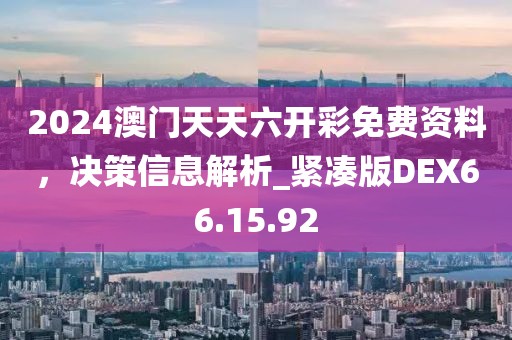 2024澳门天天六开彩免费资料，决策信息解析_紧凑版DEX66.15.92